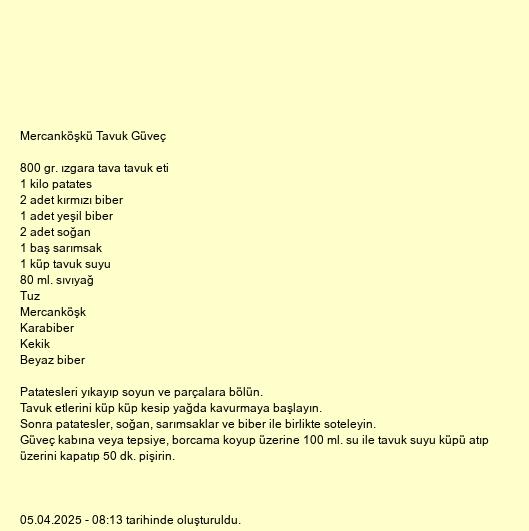 Mercanköşkü Tavuk Güveç

800 gr. ızgara tava tavuk eti
1 kilo patates
2 adet kırmızı biber
1 adet yeşil biber
2 adet soğan
1 baş sarımsak
1 küp tavuk suyu
80 ml. sıvıyağ
Tuz
Mercanköşk
Karabiber
Kekik
Beyaz biber

Patatesleri yıkayıp soyun ve parçalara bölün.
Tavuk etlerini küp küp kesip yağda kavurmaya başlayın.
Sonra patatesler, soğan, sarımsaklar ve biber ile birlikte soteleyin.
Güveç kabına veya tepsiye, borcama koyup üzerine 100 ml. su ile tavuk suyu küpü atıp üzerini kapatıp 50 dk. pişirin.

05.04.2025 - 08:13 tarihinde oluşturuldu.